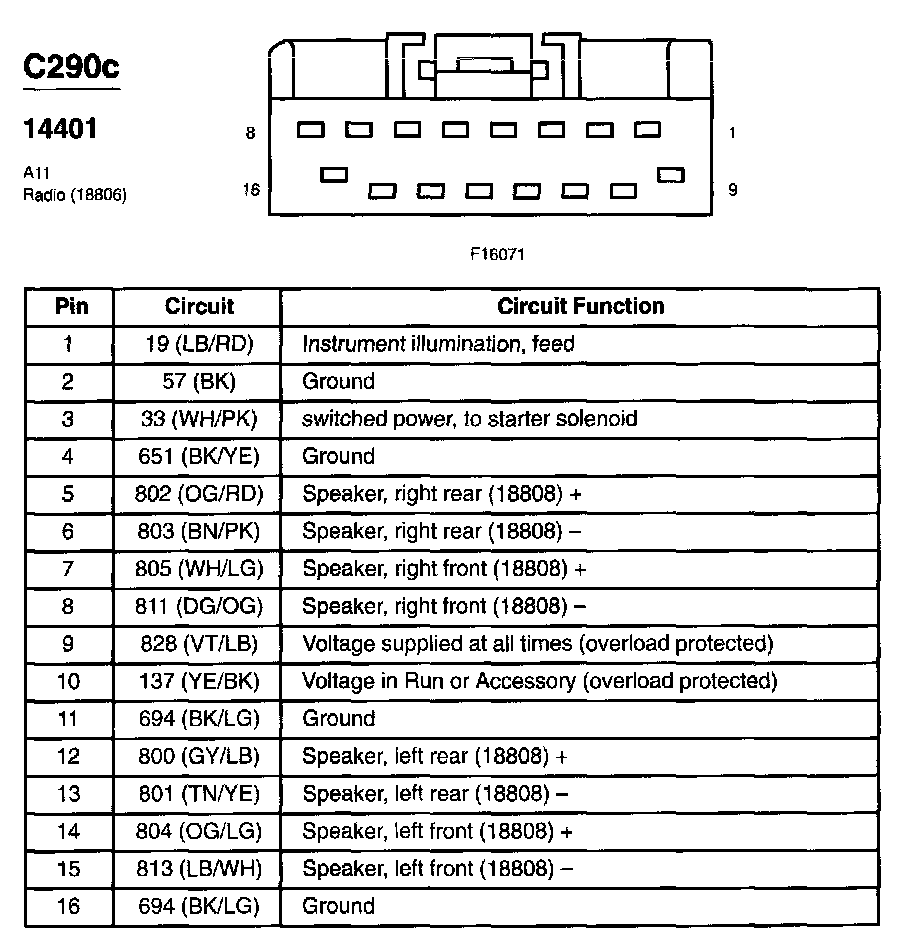 C290c

14401

A11
Radio (18806)

8 1

16 9

F16071

| Pin | Circuit | Circuit Function |
|---|---|---|
| 1 | 19 (LB/RD) | Instrument illumination, feed |
| 2 | 57 (BK) | Ground |
| 3 | 33 (WH/PK) | switched power, to starter solenoid |
| 4 | 651 (BK/YE) | Ground |
| 5 | 802 (OG/RD) | Speaker, right rear (18808) + |
| 6 | 803 (BN/PK) | Speaker, right rear (18808) – |
| 7 | 805 (WH/LG) | Speaker, right front (18808) + |
| 8 | 811 (DG/OG) | Speaker, right front (18808) – |
| 9 | 828 (VT/LB) | Voltage supplied at all times (overload protected) |
| 10 | 137 (YE/BK) | Voltage in Run or Accessory (overload protected) |
| 11 | 694 (BK/LG) | Ground |
| 12 | 800 (GY/LB) | Speaker, left rear (18808) + |
| 13 | 801 (TN/YE) | Speaker, left rear (18808) – |
| 14 | 804 (OG/LG) | Speaker, left front (18808) + |
| 15 | 813 (LB/WH) | Speaker, left front (18808) – |
| 16 | 694 (BK/LG) | Ground |